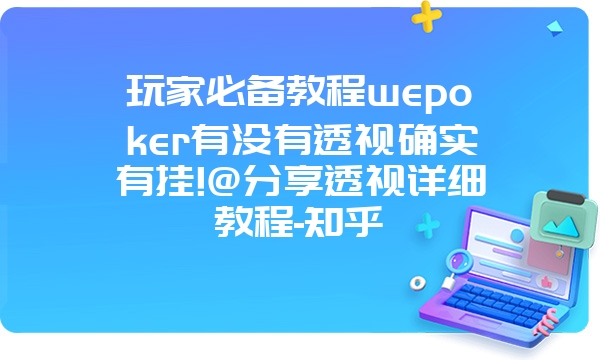 玩家必备教程wepoker有没有透视确实有挂!@分享透视详细教程-知乎